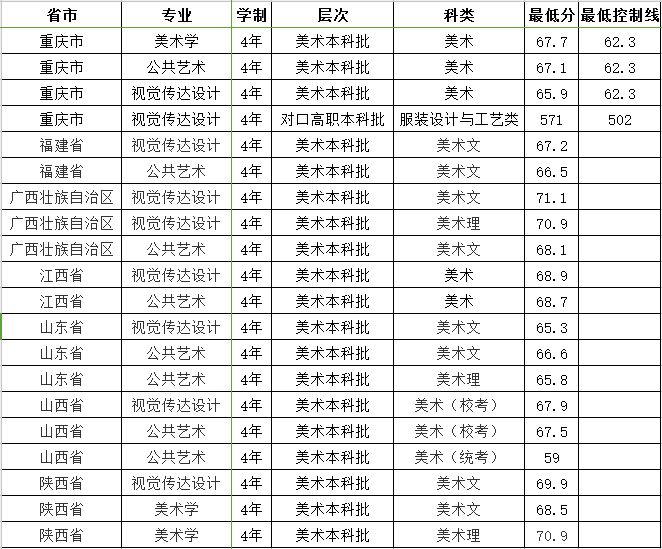 | 省市 | 专业 | 学制 | 层次 | 科类 | 最低分 | 最低控制线 |
|---|---|---|---|---|---|---|
| 重庆市 | 美术学 | 4年 | 美术本科批 | 美术 | 67.7 | 62.3 |
| 重庆市 | 公共艺术 | 4年 | 美术本科批 | 美术 | 67.1 | 62.3 |
| 重庆市 | 视觉传达设计 | 4年 | 美术本科批 | 美术 | 65.9 | 62.3 |
| 重庆市 | 视觉传达设计 | 4年 | 对口高职本科批 | 服装设计与工艺类 | 571 | 502 |
| 福建省 | 视觉传达设计 | 4年 | 美术本科批 | 美术文 | 67.2 | |
| 福建省 | 公共艺术 | 4年 | 美术本科批 | 美术文 | 66.5 | |
| 广西壮族自治区 | 视觉传达设计 | 4年 | 美术本科批 | 美术文 | 71.1 | |
| 广西壮族自治区 | 视觉传达设计 | 4年 | 美术本科批 | 美术理 | 70.9 | |
| 广西壮族自治区 | 公共艺术 | 4年 | 美术本科批 | 美术文 | 68.1 | |
| 江西省 | 视觉传达设计 | 4年 | 美术本科批 | 美术 | 68.9 | |
| 江西省 | 公共艺术 | 4年 | 美术本科批 | 美术 | 68.7 | |
| 山东省 | 视觉传达设计 | 4年 | 美术本科批 | 美术文 | 65.3 | |
| 山东省 | 公共艺术 | 4年 | 美术本科批 | 美术文 | 66.6 | |
| 山东省 | 公共艺术 | 4年 | 美术本科批 | 美术理 | 65.8 | |
| 山西省 | 视觉传达设计 | 4年 | 美术本科批 | 美术（校考） | 67.9 | |
| 山西省 | 公共艺术 | 4年 | 美术本科批 | 美术（校考） | 67.5 | |
| 山西省 | 公共艺术 | 4年 | 美术本科批 | 美术（统考） | 59 | |
| 陕西省 | 视觉传达设计 | 4年 | 美术本科批 | 美术文 | 69.9 | |
| 陕西省 | 美术学 | 4年 | 美术本科批 | 美术文 | 68.5 | |
| 陕西省 | 美术学 | 4年 | 美术本科批 | 美术理 | 70.9 | |